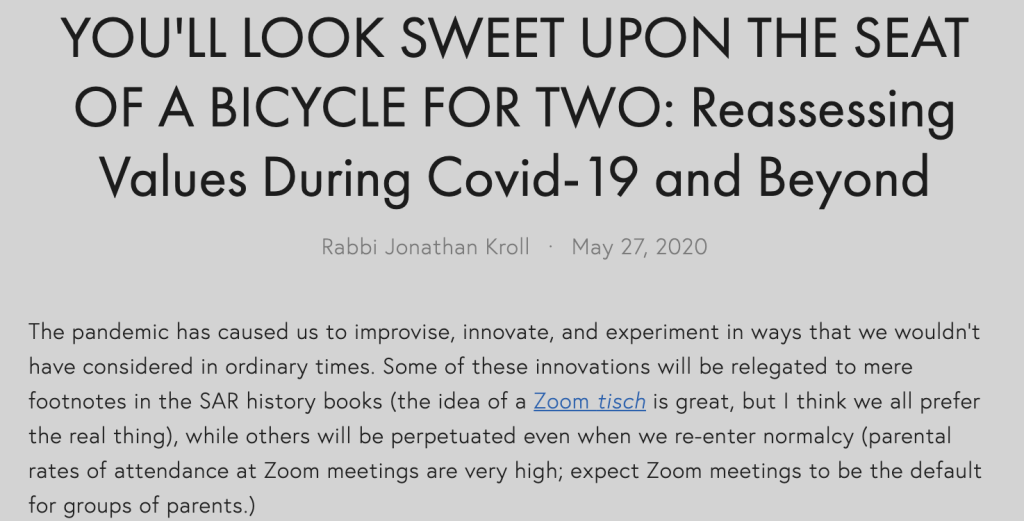 YOU'LL LOOK SWEET UPON THE SEAT OF A BICYCLE FOR TWO: Reassessing Values During Covid-19 and Beyond

Rabbi Jonathan Kroll · May 27, 2020

The pandemic has caused us to improvise, innovate, and experiment in ways that we wouldn't have considered in ordinary times. Some of these innovations will be relegated to mere footnotes in the SAR history books (the idea of a Zoom tisch is great, but I think we all prefer the real thing), while others will be perpetuated even when we re-enter normalcy (parental rates of attendance at Zoom meetings are very high; expect Zoom meetings to be the default for groups of parents.)